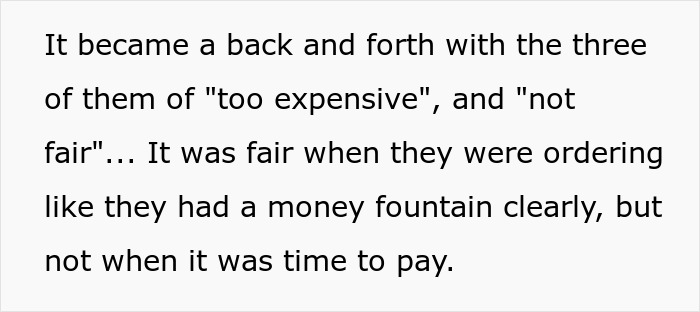 It became a back and forth with the three of them of "too expensive", and "not fair"... It was fair when they were ordering like they had a money fountain clearly, but not when it was time to pay.